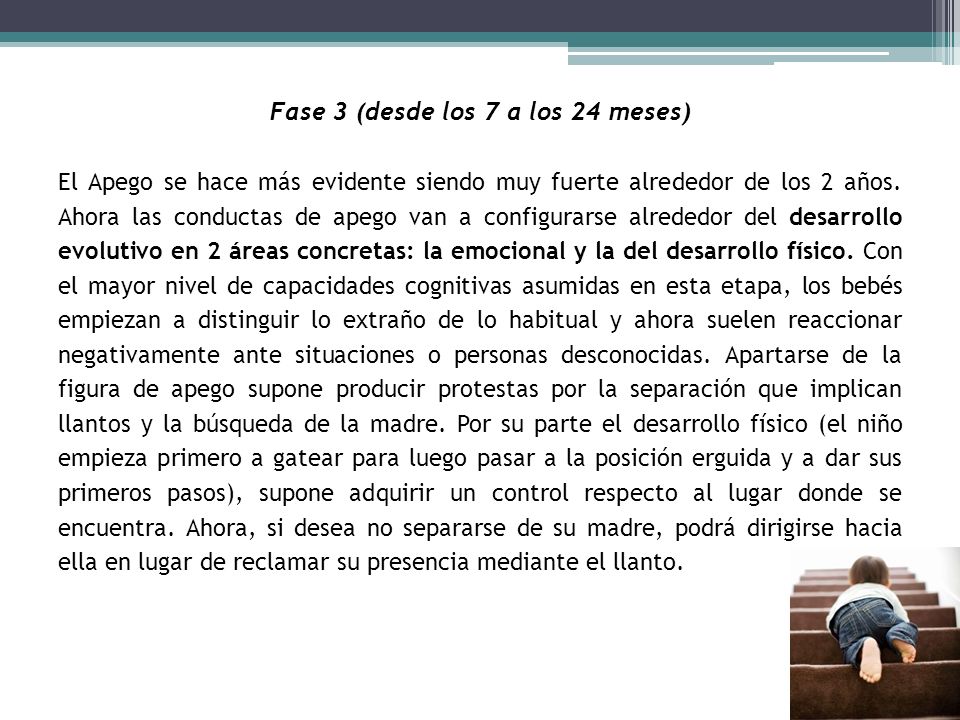 Fase 3 (desde los 7 a los 24 meses)

El Apego se hace más evidente siendo muy fuerte alrededor de los 2 años. Ahora las conductas de apego van a configurarse alrededor del desarrollo evolutivo en 2 áreas concretas: la emocional y la del desarrollo físico. Con el mayor nivel de capacidades cognitivas asumidas en esta etapa, los bebés empiezan a distinguir lo extraño de lo habitual y ahora suelen reaccionar negativamente ante situaciones o personas desconocidas. Apartarse de la figura de apego supone producir protestas por la separación que implican llantos y la búsqueda de la madre. Por su parte el desarrollo físico (el niño empieza primero a gatear para luego pasar a la posición erguida y a dar sus primeros pasos), supone adquirir un control respecto al lugar donde se encuentra. Ahora, si desea no separarse de su madre, podrá dirigirse hacia ella en lugar de reclamar su presencia mediante el llanto.